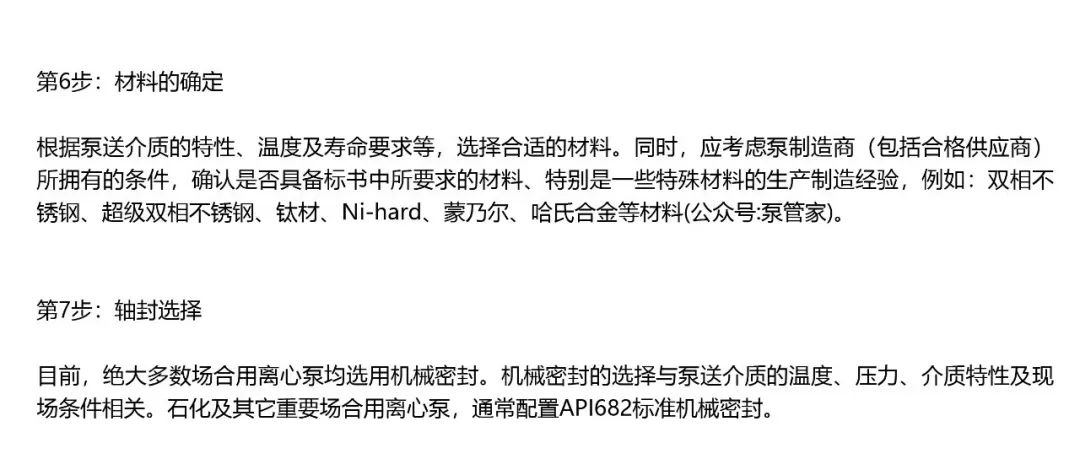 第6步：材料的确定

根据泵送介质的特性、温度及寿命要求等，选择合适的材料。同时，应考虑泵制造商（包括合格供应商）所拥有的条件，确认是否具备标书中所要求的材料、特别是一些特殊材料的生产制造经验，例如：双相不锈钢、超级双相不锈钢、钛材、Ni-hard、蒙乃尔、哈氏合金等材料(公众号:泵管家)。

第7步：轴封选择

目前，绝大多数场合用离心泵均选用机械密封。机械密封的选择与泵送介质的温度、压力、介质特性及现场条件相关。石化及其它重要场合用离心泵，通常配置API682标准机械密封。